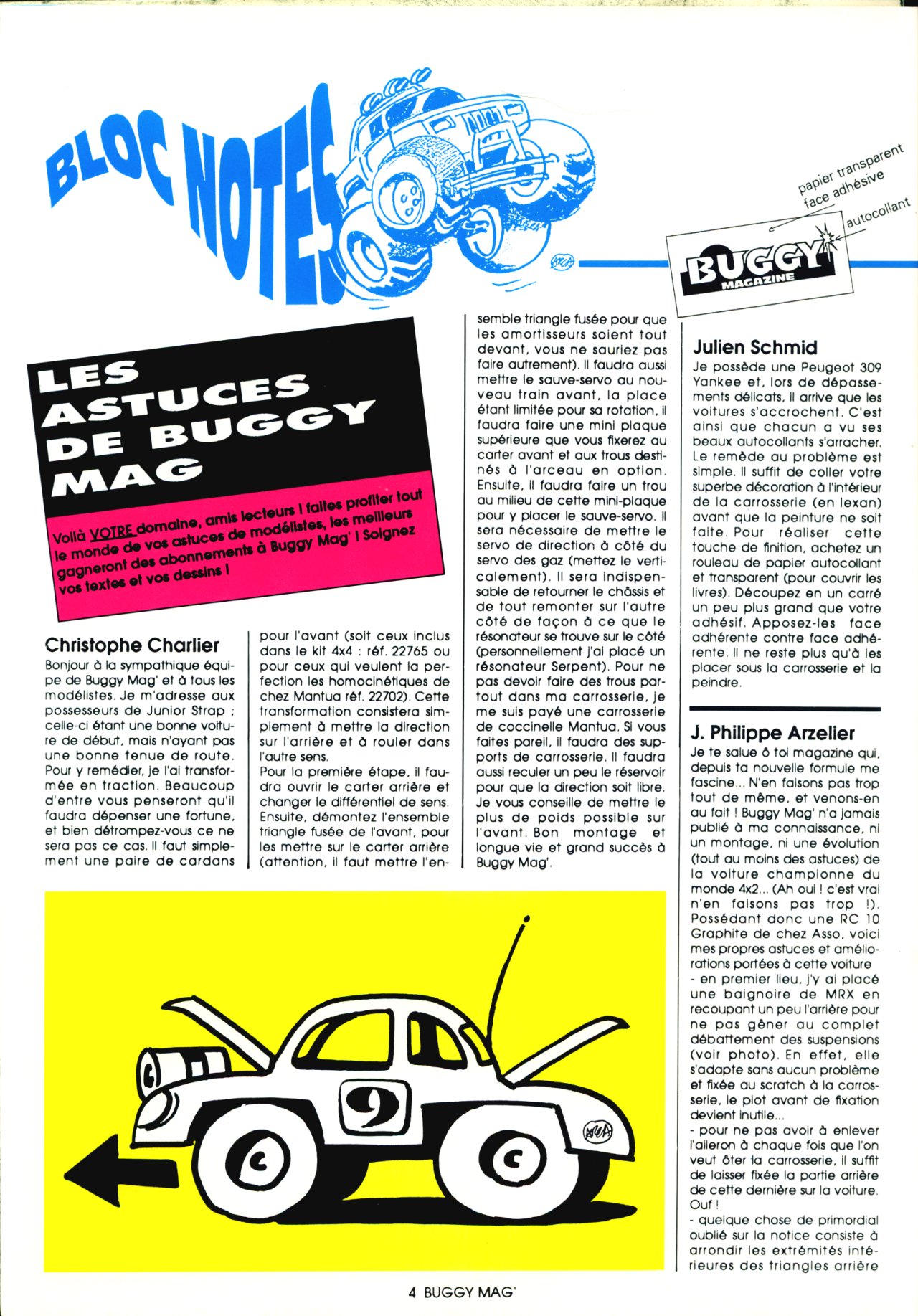 BLOC NOTES

papier transparent face adhésive

autocollant

BUGGY MAGAZINE

LES ASTUCES DE BUGGY MAG

Voilà VOTRE domaine, amis lecteurs ! faites profiter tout le monde de vos astuces de modélistes, les meilleurs gagneront des abonnements à Buggy Mag' ! Soignez vos textes et vos dessins !

Christophe Charlier

Bonjour à la sympathique équipe de Buggy Mag' et à tous les modélistes. Je m'adresse aux possesseurs de Junior Strap ; celle-ci étant une bonne voiture de début, mais n'ayant pas une bonne tenue de route. Pour y remédier, je l'ai transformée en traction. Beaucoup d'entre vous penseront qu'il faudra dépenser une fortune, et bien détrompez-vous ce ne sera pas ce cas. Il faut simplement une paire de cardans pour l'avant (soit ceux inclus dans le kit 4x4 : réf. 22765 ou pour ceux qui veulent la perfection les homocinétiques de chez Mantua réf. 22702). Cette transformation consistera simplement à mettre la direction sur l'arrière et à rouler dans l'autre sens.

Pour la première étape, il faudra ouvrir le carter arrière et changer le différentiel de sens. Ensuite, démontez l'ensemble triangle fusée de l'avant, pour les mettre sur le carter arrière (attention, il faut mettre l'ensemble triangle fusée pour que les amortisseurs soient tout devant, vous ne sauriez pas faire autrement). Il faudra aussi mettre le sauve-servo au nouveau train avant, la place étant limitée pour sa rotation, il faudra faire une mini plaque supérieure que vous fixerez au carter avant et aux trous destinés à l'arceau en option. Ensuite, il faudra faire un trou au milieu de cette mini-plaque pour y placer le sauve-servo. Il sera nécessaire de mettre le servo de direction à côté du servo des gaz (mettez le verticalement). Il sera indispensable de retourner le châssis et de tout remonter sur l'autre côté de façon à ce que le résonateur se trouve sur le côté (personnellement j'ai placé un résonateur Serpent). Pour ne pas devoir faire des trous partout dans ma carrosserie, je me suis payé une carrosserie de coccinelle Mantua. Si vous faites pareil, il faudra des supports de carrosserie. Il faudra aussi reculer un peu le réservoir pour que la direction soit libre. Je vous conseille de mettre le plus de poids possible sur l'avant. Bon montage et longue vie et grand succès à Buggy Mag'.

Julien Schmid

Je possède une Peugeot 309 Yankee et, lors de dépassements délicats, il arrive que les voitures s'accrochent. C'est ainsi que chacun a vu ses beaux autocollants s'arracher. Le remède au problème est simple. Il suffit de coller votre superbe décoration à l'intérieur de la carrosserie (en lexan) avant que la peinture ne soit faite. Pour réaliser cette touche de finition, achetez un rouleau de papier autocollant et transparent (pour couvrir les livres). Découpez en un carré un peu plus grand que votre adhésif. Apposez-les face adhérente contre face adhérente. Il ne reste plus qu'à les placer sous la carrosserie et la peindre.

J. Philippe Arzelier

Je te salue ô toi magazine qui, depuis ta nouvelle formule me fascine... N'en faisons pas trop tout de même, et venons-en au fait ! Buggy Mag' n'a jamais publié à ma connaissance, ni un montage, ni une évolution (tout au moins des astuces) de la voiture championne du monde 4x2... (Ah oui ! c'est vrai n'en faisons pas trop !). Possédant donc une RC 10 Graphite de chez Asso, voici mes propres astuces et améliorations portées à cette voiture
- en premier lieu, j'y ai placé une baignoire de MRX en recoupant un peu l'arrière pour ne pas gêner au complet débattement des suspensions (voir photo). En effet, elle s'adapte sans aucun problème et fixée au scratch à la carrosserie, le plot avant de fixation devient inutile...
- pour ne pas avoir à enlever l'aileron à chaque fois que l'on veut ôter la carrosserie, il suffit de laisser fixée la partie arrière de cette dernière sur la voiture. Ouf !
- quelque chose de primordial oublié sur la notice consiste à arrondir les extrémités intérieures des triangles arrière

9

4 BUGGY MAG'